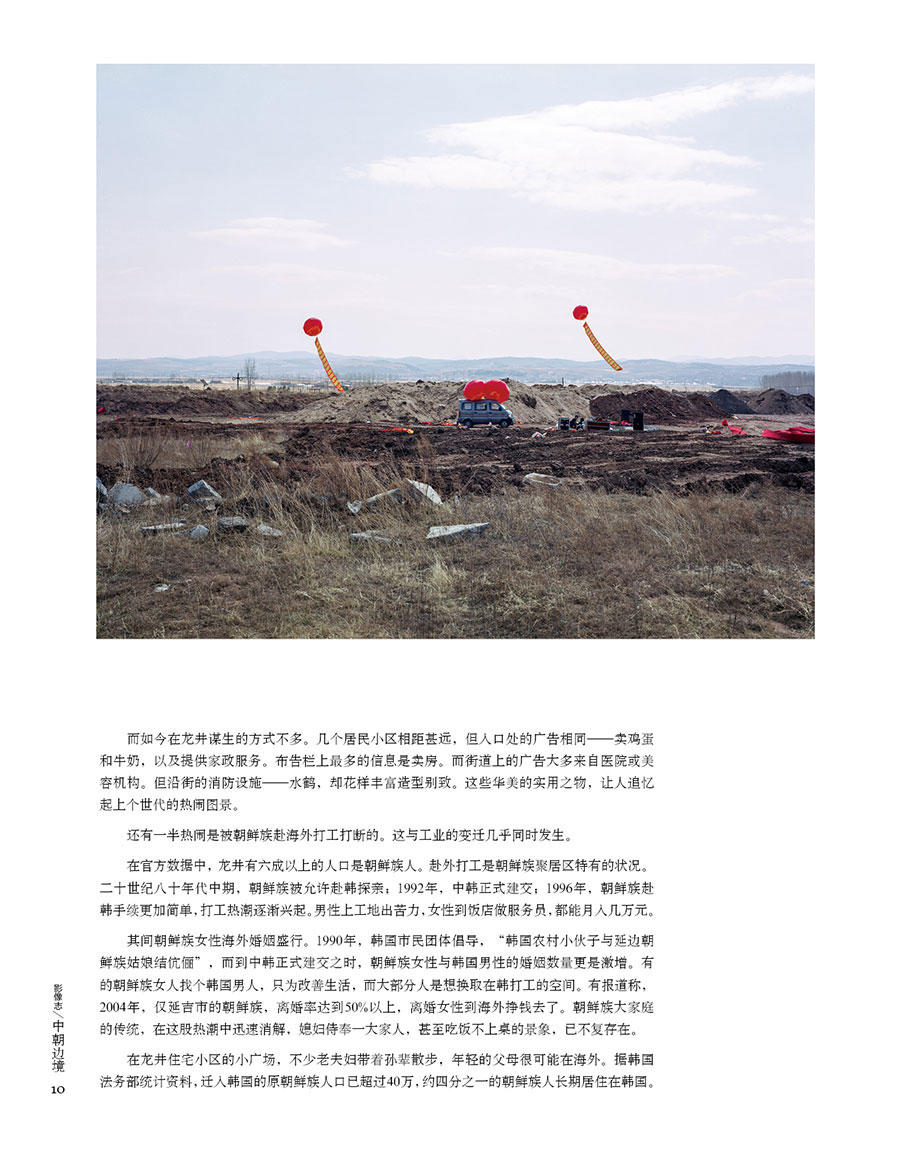 而如今在龙井谋生的方式不多。几个居民小区相距甚远，但入口处的广告相同——卖鸡蛋和牛奶，以及提供家政服务。布告栏上最多的信息是卖房。而街道上的广告大多来自医院或美容机构。但沿街的消防设施——水鹤，却花样丰富造型别致。这些华美的实用之物，让人追忆起上个世代的热闹图景。

还有一半热闹是被朝鲜族赴海外打工打断的。这与工业的变迁几乎同时发生。

在官方数据中，龙井有六成以上的人口是朝鲜族人。赴外打工是朝鲜族聚居区特有的状况。二十世纪八十年代中期，朝鲜族被允许赴韩探亲；1992年，中韩正式建交；1996年，朝鲜族赴韩手续更加简单，打工热潮逐渐兴起。男性上工地出苦力，女性到饭店做服务员，都能月入几万元。

其间朝鲜族女性海外婚姻盛行。1990年，韩国市民团体倡导，“韩国农村小伙子与延边朝鲜族姑娘结伉俪”，而到中韩正式建交之时，朝鲜族女性与韩国男性的婚姻数量更是激增。有的朝鲜族女人找个韩国男人，只为改善生活，而大部分人是想换取在韩打工的空间。有报道称，2004年，仅延吉市的朝鲜族，离婚率达到50%以上，离婚女性到海外挣钱去了。朝鲜族大家庭的传统，在这股热潮中迅速消解，媳妇侍奉一大家人，甚至吃饭不上桌的景象，已不复存在。

在龙井住宅小区的小广场，不少老夫妇带着孙辈散步，年轻的父母很可能在海外。据韩国法务部统计资料，迁入韩国的原朝鲜族人口已超过40万，约四分之一的朝鲜族人长期居住在韩国。

影像志/中朝边境
10